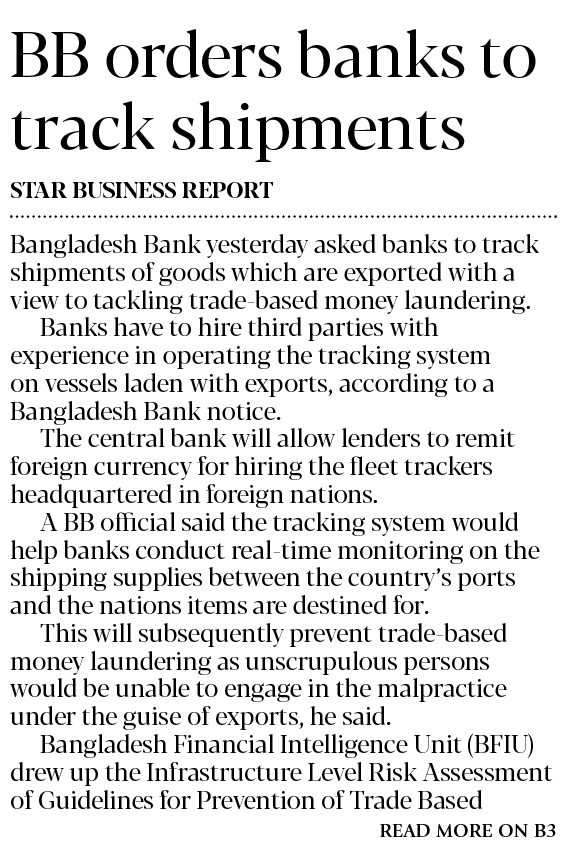 BB orders banks to track shipments

STAR BUSINESS REPORT

Bangladesh Bank yesterday asked banks to track shipments of goods which are exported with a view to tackling trade-based money laundering.

Banks have to hire third parties with experience in operating the tracking system on vessels laden with exports, according to a Bangladesh Bank notice.

The central bank will allow lenders to remit foreign currency for hiring the fleet trackers headquartered in foreign nations.

A BB official said the tracking system would help banks conduct real-time monitoring on the shipping supplies between the country's ports and the nations items are destined for.

This will subsequently prevent trade-based money laundering as unscrupulous persons would be unable to engage in the malpractice under the guise of exports, he said.

Bangladesh Financial Intelligence Unit (BFIU) drew up the Infrastructure Level Risk Assessment of Guidelines for Prevention of Trade Based

READ MORE ON B3